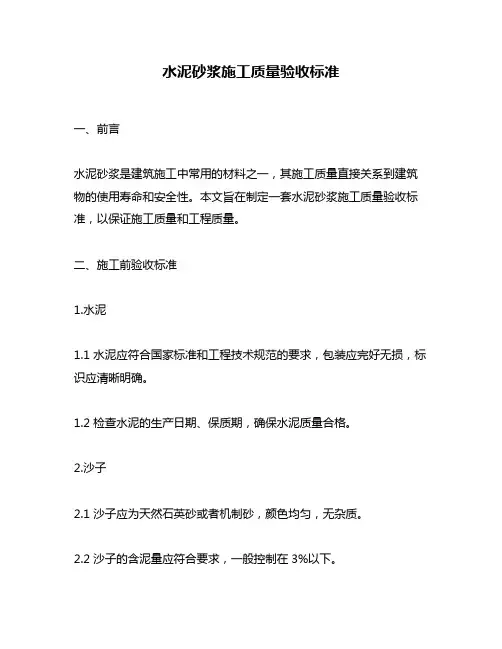 水泥砂浆施工质量验收标准

一、前言

水泥砂浆是建筑施工中常用的材料之一，其施工质量直接关系到建筑物的使用寿命和安全性。本文旨在制定一套水泥砂浆施工质量验收标准，以保证施工质量和工程质量。

二、施工前验收标准

1.水泥

1.1 水泥应符合国家标准和工程技术规范的要求，包装应完好无损，标识应清晰明确。

1.2 检查水泥的生产日期、保质期，确保水泥质量合格。

2.沙子

2.1 沙子应为天然石英砂或者机制砂，颜色均匀，无杂质。

2.2 沙子的含泥量应符合要求，一般控制在 3%以下。